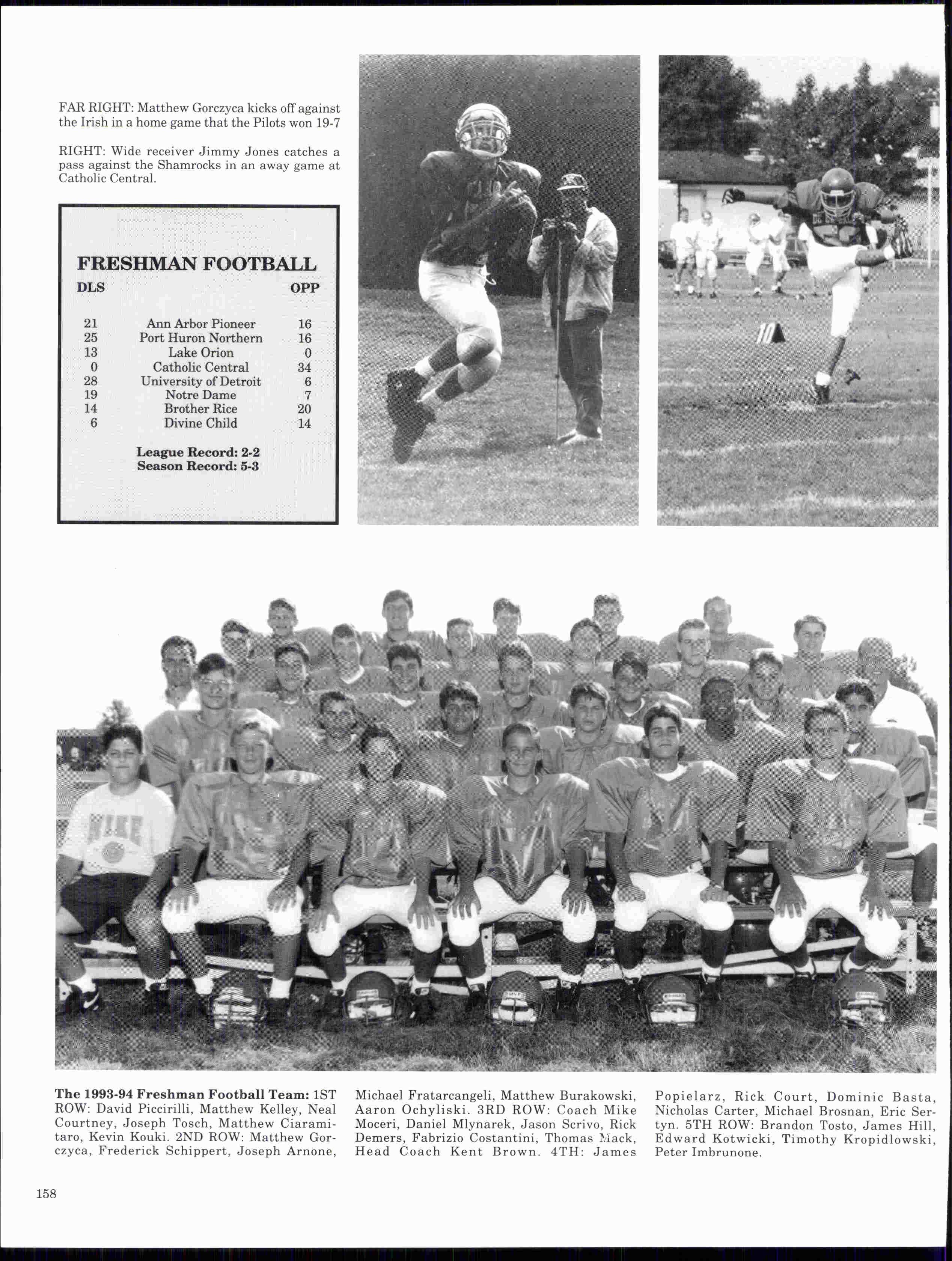 FAR RIGHT: Matthew Gorczyca kicks off against the Irish in a home game that the Pilots won 19-7

RIGHT: Wide receiver Jimmy Jones catches a pass against the Shamrocks in an away game at Catholic Central.

FRESHMAN FOOTBALL

| DLS | | OPP |
|---|---|---|
| 21 | Ann Arbor Pioneer | 16 |
| 25 | Port Huron Northern | 16 |
| 13 | Lake Orion | 0 |
| 0 | Catholic Central | 34 |
| 28 | University of Detroit | 6 |
| 19 | Notre Dame | 7 |
| 14 | Brother Rice | 20 |
| 6 | Divine Child | 14 |

League Record: 2-2
Season Record: 5-3

The 1993-94 Freshman Football Team: 1ST ROW: David Piccirilli, Matthew Kelley, Neal Courtney, Joseph Tosch, Matthew Ciaramitaro, Kevin Kouki. 2ND ROW: Matthew Gorczyca, Frederick Schippert, Joseph Arnone, Michael Fratarcangeli, Matthew Burakowski, Aaron Ochyliski. 3RD ROW: Coach Mike Moceri, Daniel Mlynarek, Jason Scrivo, Rick Demers, Fabrizio Costantini, Thomas Mack, Head Coach Kent Brown. 4TH: James Popielarz, Rick Court, Dominic Basta, Nicholas Carter, Michael Brosnan, Eric Sertyn. 5TH ROW: Brandon Tosto, James Hill, Edward Kotwicki, Timothy Kropidlowski, Peter Imbrunone.

158